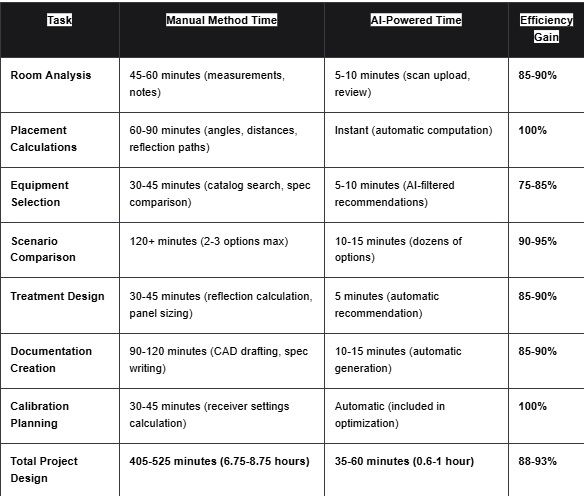 | Task | Manual Method Time | AI-Powered Time | Efficiency Gain |
|---|---|---|---|
| Room Analysis | 45-60 minutes (measurements, notes) | 5-10 minutes (scan upload, review) | 85-90% |
| Placement Calculations | 60-90 minutes (angles, distances, reflection paths) | Instant (automatic computation) | 100% |
| Equipment Selection | 30-45 minutes (catalog search, spec comparison) | 5-10 minutes (AI-filtered recommendations) | 75-85% |
| Scenario Comparison | 120+ minutes (2-3 options max) | 10-15 minutes (dozens of options) | 90-95% |
| Treatment Design | 30-45 minutes (reflection calculation, panel sizing) | 5 minutes (automatic recommendation) | 85-90% |
| Documentation Creation | 90-120 minutes (CAD drafting, spec writing) | 10-15 minutes (automatic generation) | 85-90% |
| Calibration Planning | 30-45 minutes (receiver settings calculation) | Automatic (included in optimization) | 100% |
| Total Project Design | 405-525 minutes (6.75-8.75 hours) | 35-60 minutes (0.6-1 hour) | 88-93% |